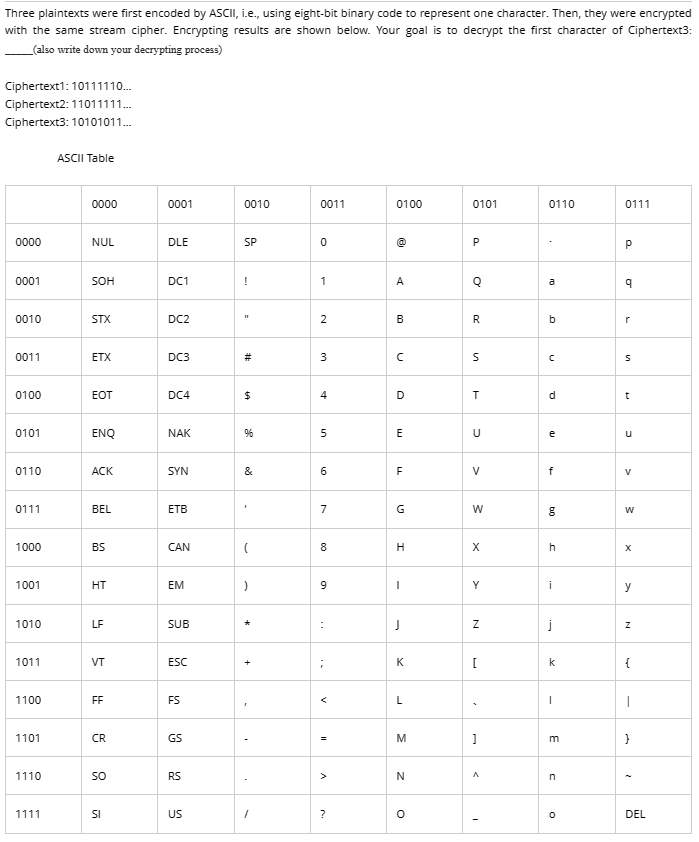 Three plaintexts were first encoded by ASCII, i.e., using eight-bit binary code to represent one character. Then, they were encrypted with the same stream cipher. Encrypting results are shown below. Your goal is to decrypt the first character of Ciphertext3: _____(also write down your decrypting process)

Ciphertext1: 10111110...
Ciphertext2: 11011111...
Ciphertext3: 10101011...

ASCII Table

| | 0000 | 0001 | 0010 | 0011 | 0100 | 0101 | 0110 | 0111 |
|---|---|---|---|---|---|---|---|---|
| 0000 | NUL | DLE | SP | 0 | @ | P | ` | p |
| 0001 | SOH | DC1 | ! | 1 | A | Q | a | q |
| 0010 | STX | DC2 | " | 2 | B | R | b | r |
| 0011 | ETX | DC3 | # | 3 | C | S | c | s |
| 0100 | EOT | DC4 | $ | 4 | D | T | d | t |
| 0101 | ENQ | NAK | % | 5 | E | U | e | u |
| 0110 | ACK | SYN | & | 6 | F | V | f | v |
| 0111 | BEL | ETB | ' | 7 | G | W | g | w |
| 1000 | BS | CAN | ( | 8 | H | X | h | x |
| 1001 | HT | EM | ) | 9 | I | Y | i | y |
| 1010 | LF | SUB | * | : | J | Z | j | z |
| 1011 | VT | ESC | + | ; | K | [ | k | { |
| 1100 | FF | FS | , | < | L | \ | l | \| |
| 1101 | CR | GS | - | = | M | ] | m | } |
| 1110 | SO | RS | . | > | N | ^ | n | ~ |
| 1111 | SI | US | / | ? | O | _ | o | DEL |